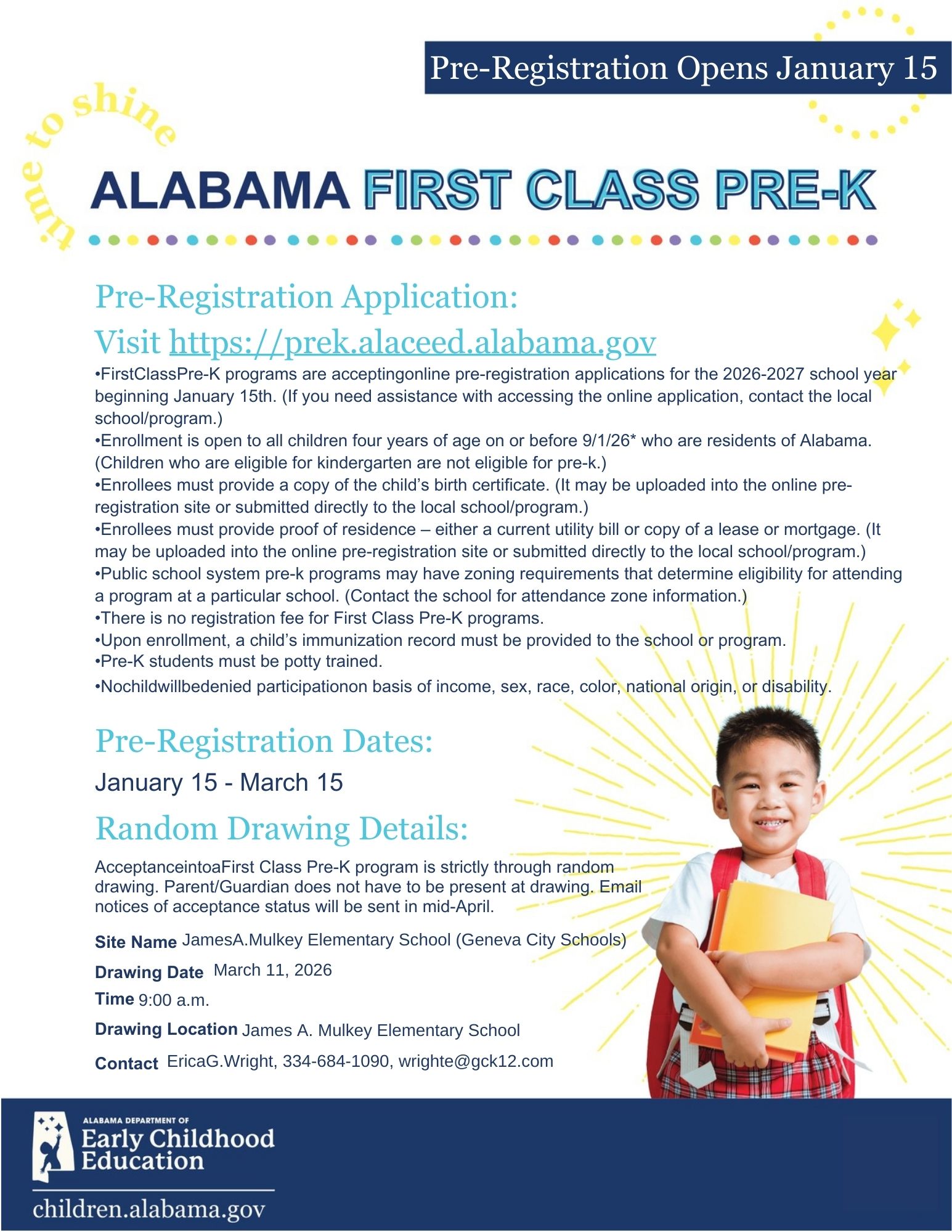 Pre-Registration Opens January 15

time to shine

ALABAMA FIRST CLASS PRE-K

Pre-Registration Application:
Visit https://prek.alaceed.alabama.gov

•FirstClassPre-K programs are acceptingonline pre-registration applications for the 2026-2027 school year beginning January 15th. (If you need assistance with accessing the online application, contact the local school/program.)
•Enrollment is open to all children four years of age on or before 9/1/26* who are residents of Alabama. (Children who are eligible for kindergarten are not eligible for pre-k.)
•Enrollees must provide a copy of the child's birth certificate. (It may be uploaded into the online pre-registration site or submitted directly to the local school/program.)
•Enrollees must provide proof of residence – either a current utility bill or copy of a lease or mortgage. (It may be uploaded into the online pre-registration site or submitted directly to the local school/program.)
•Public school system pre-k programs may have zoning requirements that determine eligibility for attending a program at a particular school. (Contact the school for attendance zone information.)
•There is no registration fee for First Class Pre-K programs.
•Upon enrollment, a child's immunization record must be provided to the school or program.
•Pre-K students must be potty trained.
•Nochildwillbedenied participationon basis of income, sex, race, color, national origin, or disability.

Pre-Registration Dates:
January 15 - March 15

Random Drawing Details:
AcceptanceintoaFirst Class Pre-K program is strictly through random drawing. Parent/Guardian does not have to be present at drawing. Email notices of acceptance status will be sent in mid-April.

Site Name JamesA.Mulkey Elementary School (Geneva City Schools)
Drawing Date March 11, 2026
Time 9:00 a.m.
Drawing Location James A. Mulkey Elementary School
Contact EricaG.Wright, 334-684-1090, wrighte@gck12.com

ALABAMA DEPARTMENT OF
Early Childhood Education
children.alabama.gov